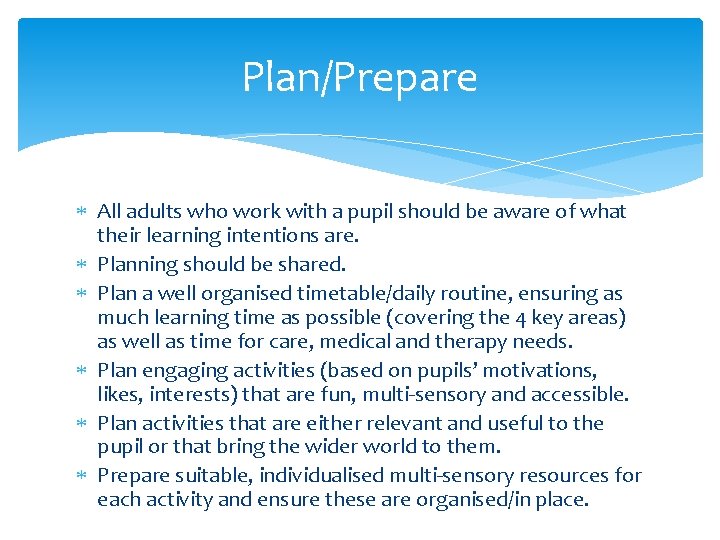 Plan/Prepare

* All adults who work with a pupil should be aware of what their learning intentions are.
* Planning should be shared.
* Plan a well organised timetable/daily routine, ensuring as much learning time as possible (covering the 4 key areas) as well as time for care, medical and therapy needs.
* Plan engaging activities (based on pupils' motivations, likes, interests) that are fun, multi-sensory and accessible.
* Plan activities that are either relevant and useful to the pupil or that bring the wider world to them.
* Prepare suitable, individualised multi-sensory resources for each activity and ensure these are organised/in place.